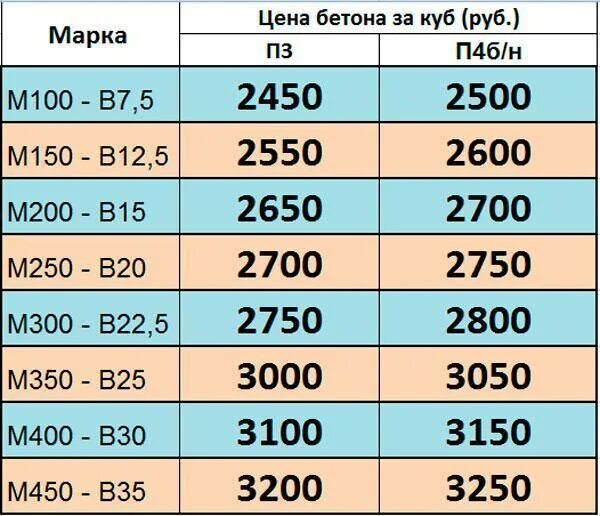 | Марка | Цена бетона за куб (руб.) | |
|---|---|---|
| | П3 | П4б/н |
| М100 - В7,5 | 2450 | 2500 |
| М150 - В12,5 | 2550 | 2600 |
| М200 - В15 | 2650 | 2700 |
| М250 - В20 | 2700 | 2750 |
| М300 - В22,5 | 2750 | 2800 |
| М350 - В25 | 3000 | 3050 |
| М400 - В30 | 3100 | 3150 |
| М450 - В35 | 3200 | 3250 |